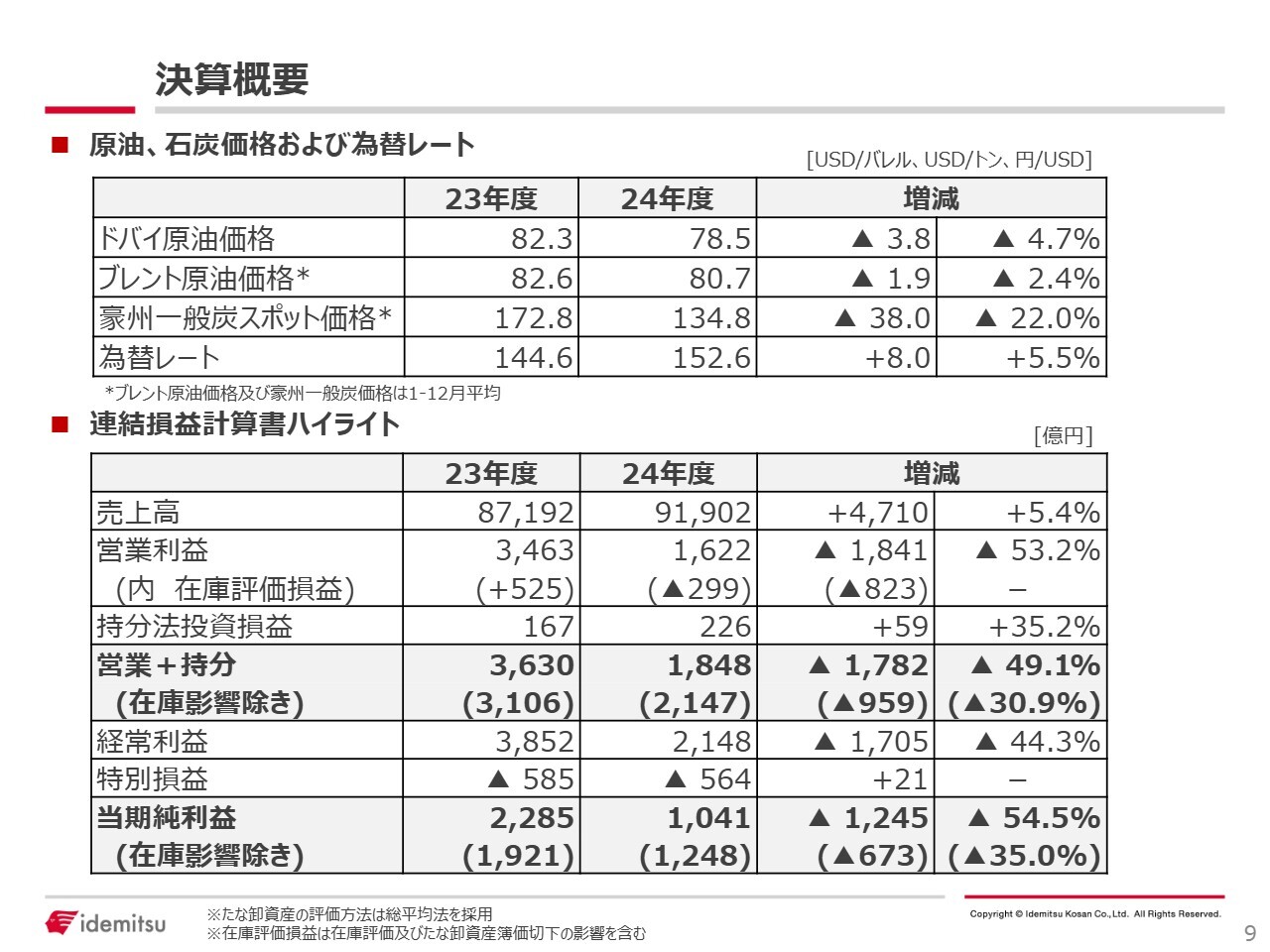 決算概要

■ 原油、石炭価格および為替レート

[USD/バレル、USD/トン、円/USD]

| | 23年度 | 24年度 | 増減 | |
|---|---|---|---|---|
| ドバイ原油価格 | 82.3 | 78.5 | ▲ 3.8 | ▲ 4.7% |
| ブレント原油価格* | 82.6 | 80.7 | ▲ 1.9 | ▲ 2.4% |
| 豪州一般炭スポット価格* | 172.8 | 134.8 | ▲ 38.0 | ▲ 22.0% |
| 為替レート | 144.6 | 152.6 | +8.0 | +5.5% |

*ブレント原油価格及び豪州一般炭価格は1-12月平均

■ 連結損益計算書ハイライト

[億円]

| | 23年度 | 24年度 | 増減 | |
|---|---|---|---|---|
| 売上高 | 87,192 | 91,902 | +4,710 | +5.4% |
| 営業利益 | 3,463 | 1,622 | ▲ 1,841 | ▲ 53.2% |
| (内 在庫評価損益) | (+525) | (▲299) | (▲823) | − |
| 持分法投資損益 | 167 | 226 | +59 | +35.2% |
| 営業+持分 | 3,630 | 1,848 | ▲ 1,782 | ▲ 49.1% |
| (在庫影響除き) | (3,106) | (2,147) | (▲959) | (▲30.9%) |
| 経常利益 | 3,852 | 2,148 | ▲ 1,705 | ▲ 44.3% |
| 特別損益 | ▲ 585 | ▲ 564 | +21 | − |
| 当期純利益 | 2,285 | 1,041 | ▲ 1,245 | ▲ 54.5% |
| (在庫影響除き) | (1,921) | (1,248) | (▲673) | (▲35.0%) |

idemitsu
※たな卸資産の評価方法は総平均法を採用
※在庫評価損益は在庫評価及びたな卸資産簿価切下の影響を含む

Copyright © Idemitsu Kosan Co.,Ltd. All Rights Reserved.

9